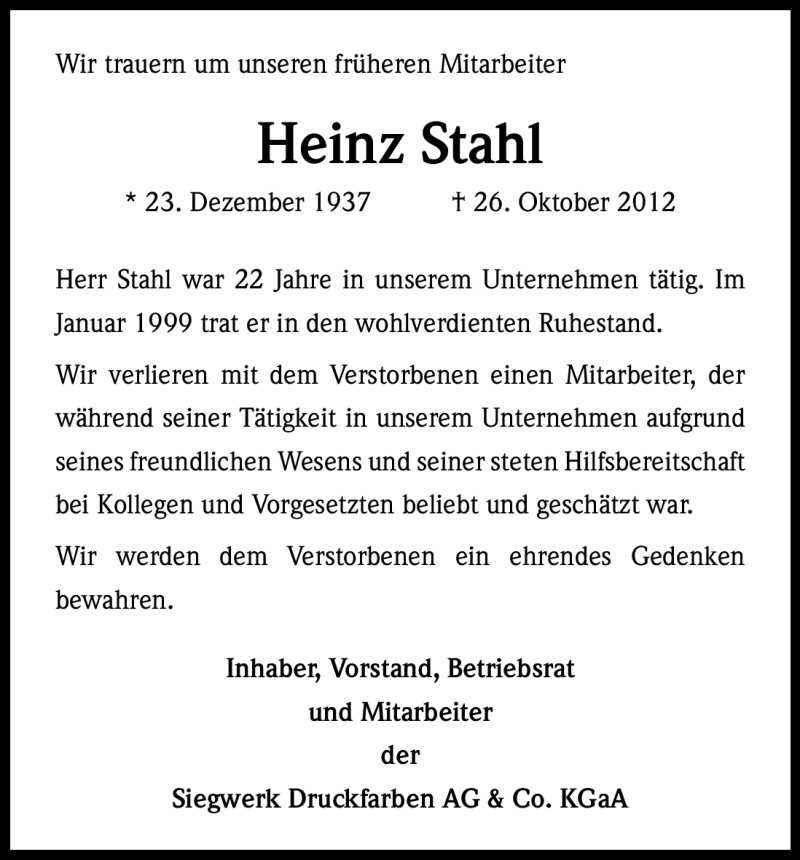 Wir trauern um unseren früheren Mitarbeiter

Heinz Stahl

* 23. Dezember 1937 † 26. Oktober 2012

Herr Stahl war 22 Jahre in unserem Unternehmen tätig. Im Januar 1999 trat er in den wohlverdienten Ruhestand.

Wir verlieren mit dem Verstorbenen einen Mitarbeiter, der während seiner Tätigkeit in unserem Unternehmen aufgrund seines freundlichen Wesens und seiner steten Hilfsbereitschaft bei Kollegen und Vorgesetzten beliebt und geschätzt war.

Wir werden dem Verstorbenen ein ehrendes Gedenken bewahren.

Inhaber, Vorstand, Betriebsrat
und Mitarbeiter
der
Siegwerk Druckfarben AG & Co. KGaA